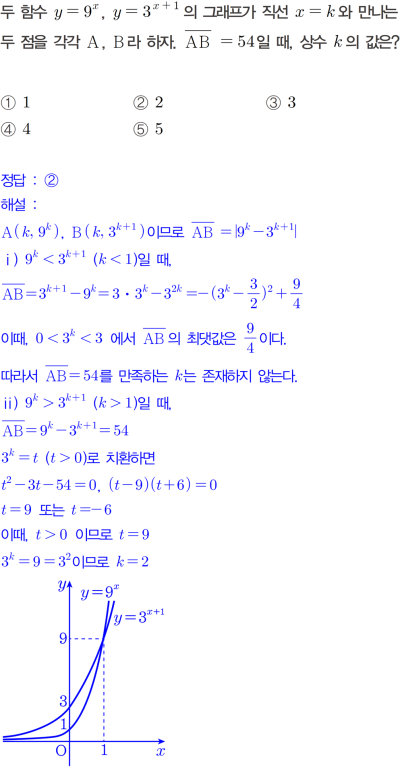 두 함수 $y=9^x$, $y=3^{x+1}$의 그래프가 직선 $x=k$와 만나는 두 점을 각각 A, B라 하자. $\overline{AB}=54$일 때, 상수 $k$의 값은?

① 1 ② 2 ③ 3
④ 4 ⑤ 5

정답 : ②
해설 :
$A(k, 9^k)$, $B(k, 3^{k+1})$이므로 $\overline{AB}=|9^k-3^{k+1}|$
ⅰ) $9^k<3^{k+1}$ $(k<1)$일 때,
$\overline{AB}=3^{k+1}-9^k=3\cdot3^k-3^{2k}=-(3^k-\frac{3}{2})^2+\frac{9}{4}$
이때, $0<3^k<3$ 에서 $\overline{AB}$의 최댓값은 $\frac{9}{4}$이다.
따라서 $\overline{AB}=54$를 만족하는 $k$는 존재하지 않는다.
ⅱ) $9^k>3^{k+1}$ $(k>1)$일 때,
$\overline{AB}=9^k-3^{k+1}=54$
$3^k=t$ $(t>0)$로 치환하면
$t^2-3t-54=0$, $(t-9)(t+6)=0$
$t=9$ 또는 $t=-6$
이때, $t>0$ 이므로 $t=9$
$3^k=9=3^2$이므로 $k=2$

$y$
$y=9^x$
$y=3^{x+1}$
9
3
1
O
1
$x$